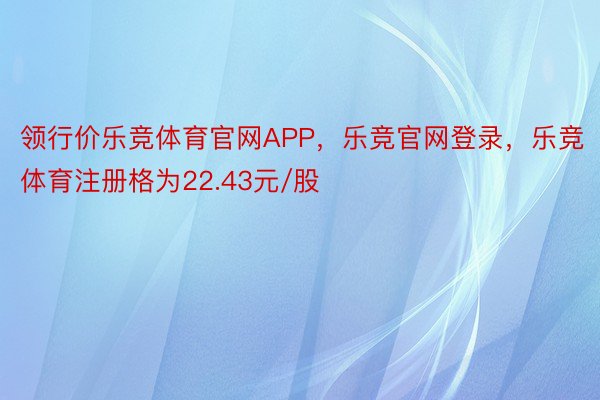 领行价乐竞体育官网APP，乐竞官网登录，乐竞体育注册格为22.43元/股